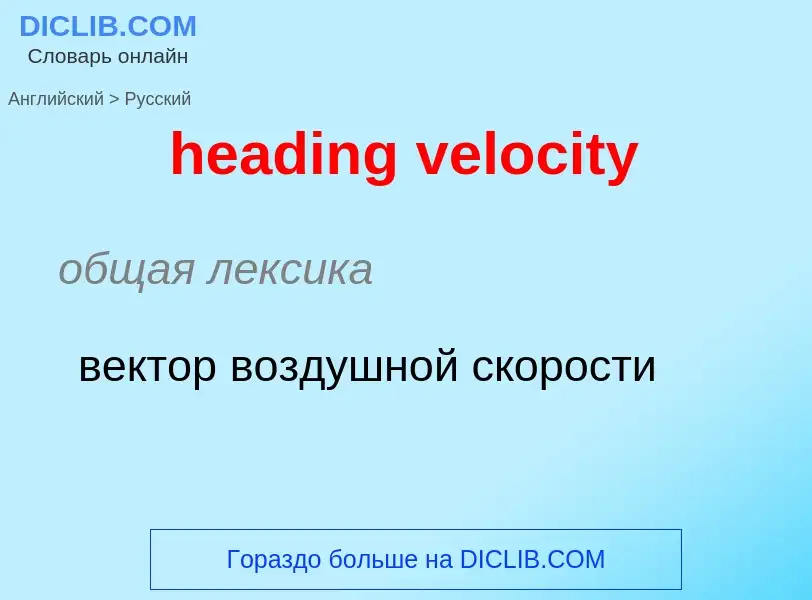 DICLIB.COM
Словарь онлайн

Английский > Русский

heading velocity

общая лексика

вектор воздушной скорости

Гораздо больше на DICLIB.COM